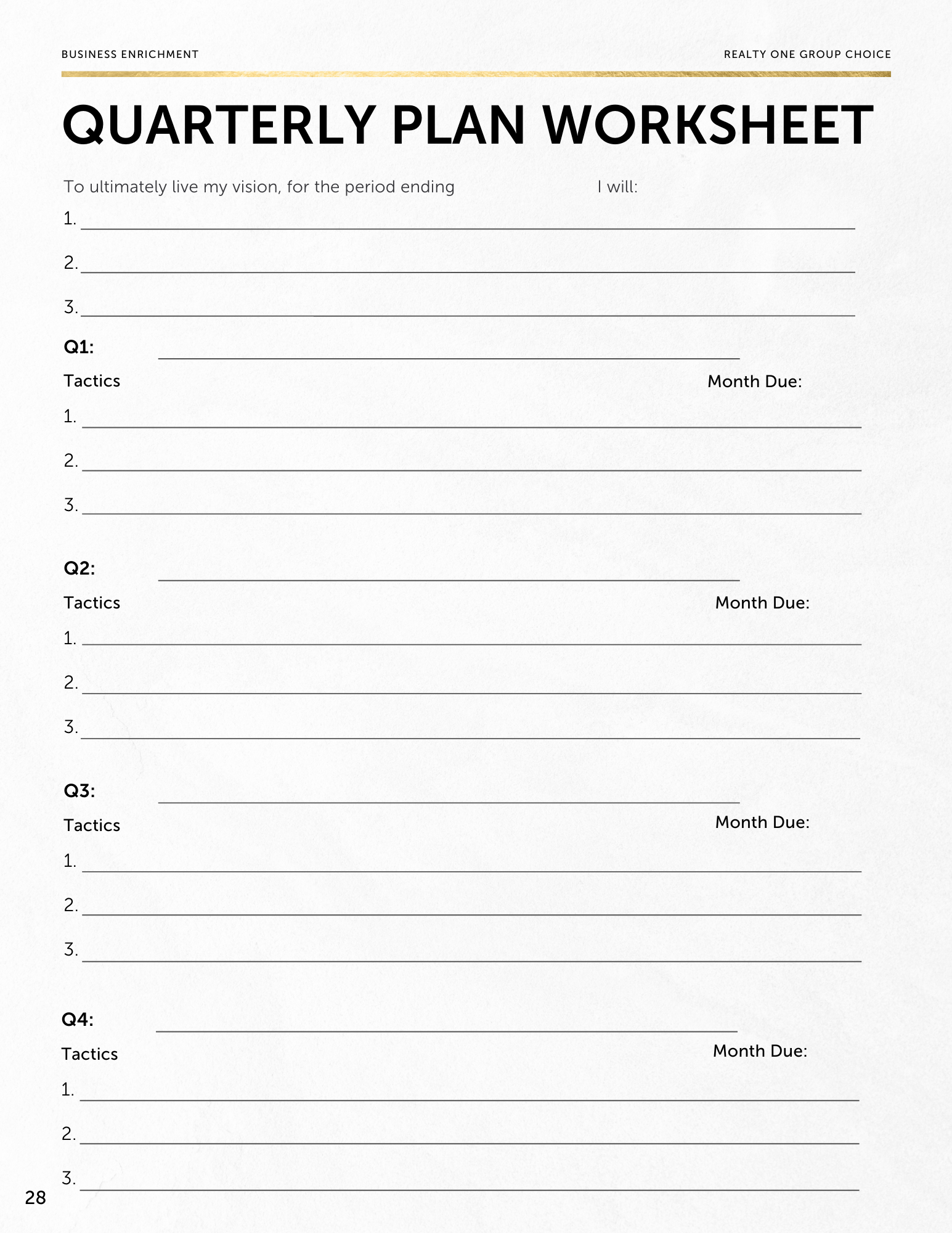 BUSINESS ENRICHMENT

REALTY ONE GROUP CHOICE

QUARTERLY PLAN WORKSHEET

To ultimately live my vision, for the period ending ____ I will:

1. ____

2. ____

3. ____

Q1: ____

Tactics

Month Due:

1. ____

2. ____

3. ____

Q2: ____

Tactics

Month Due:

1. ____

2. ____

3. ____

Q3: ____

Tactics

Month Due:

1. ____

2. ____

3. ____

Q4: ____

Tactics

Month Due:

1. ____

2. ____

3. ____

28